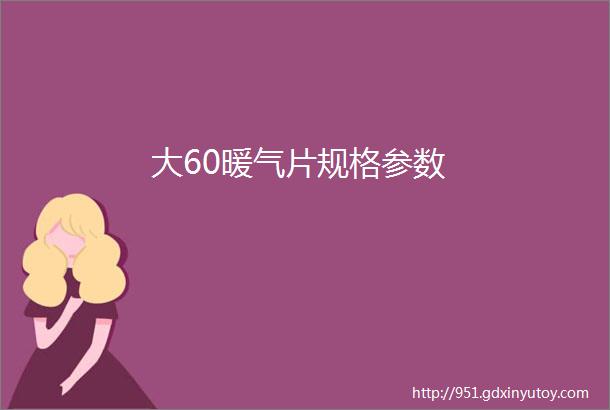 大60暖气片规格参数

http://951.gdxinyutoy.com